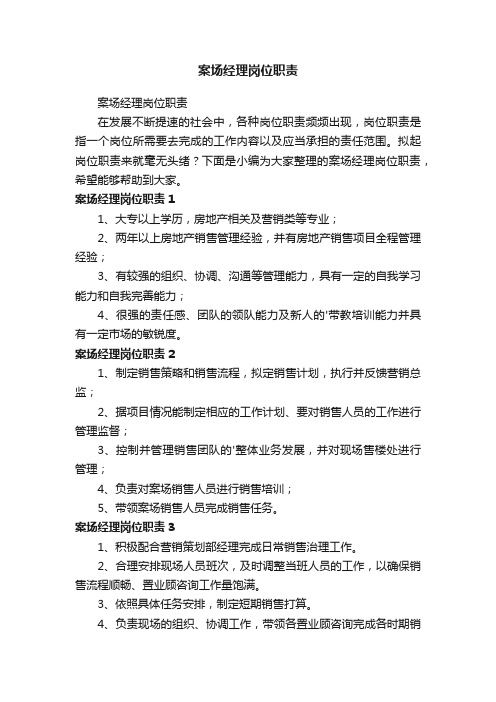 案场经理岗位职责

案场经理岗位职责

在发展不断提速的社会中，各种岗位职责频频出现，岗位职责是指一个岗位所需要去完成的工作内容以及应当承担的责任范围。拟起岗位职责来就毫无头绪？下面是小编为大家整理的案场经理岗位职责，希望能够帮助到大家。

案场经理岗位职责 1

1、大专以上学历，房地产相关及营销类等专业；

2、两年以上房地产销售管理经验，并有房地产销售项目全程管理经验；

3、有较强的组织、协调、沟通等管理能力，具有一定的自我学习能力和自我完善能力；

4、很强的责任感、团队的领队能力及新人的'带教培训能力并具有一定市场的敏锐度。

案场经理岗位职责 2

1、制定销售策略和销售流程，拟定销售计划，执行并反馈营销总监；

2、据项目情况能制定相应的工作计划、要对销售人员的工作进行管理监督；

3、控制并管理销售团队的'整体业务发展，并对现场售楼处进行管理；

4、负责对案场销售人员进行销售培训；

5、带领案场销售人员完成销售任务。

案场经理岗位职责 3

1、积极配合营销策划部经理完成日常销售治理工作。

2、合理安排现场人员班次，及时调整当班人员的工作，以确保销售流程顺畅、置业顾咨询工作量饱满。

3、依照具体任务安排，制定短期销售打算。

4、负责现场的组织、协调工作，带领各置业顾咨询完成各时期销